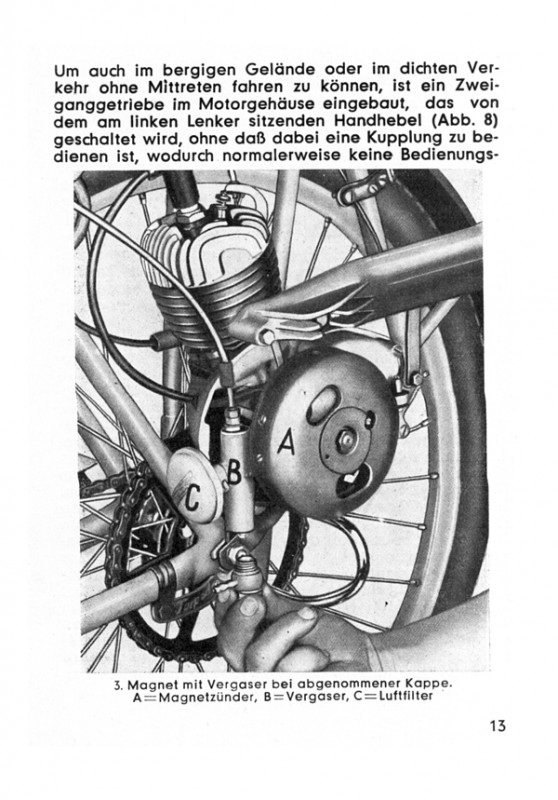 Um auch im bergigen Gelände oder im dichten Verkehr ohne Mittreten fahren zu können, ist ein Zweiganggetriebe im Motorgehäuse eingebaut, das von dem am linken Lenker sitzenden Handhebel (Abb. 8) geschaltet wird, ohne daß dabei eine Kupplung zu bedienen ist, wodurch normalerweise keine Bedienungs-

A

B

C

3. Magnet mit Vergaser bei abgenommener Kappe. A=Magnetzünder, B=Vergaser, C=Luftfilter

13